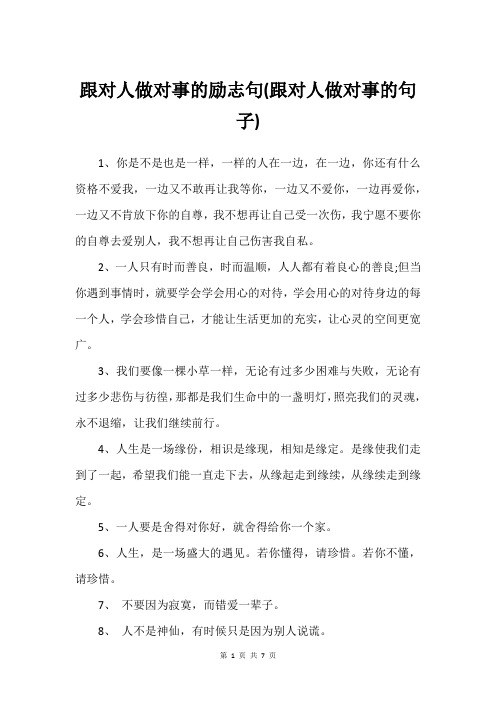 跟对人做对事的励志句(跟对人做对事的句子)

1、你是不是也是一样，一样的人在一边，在一边，你还有什么资格不爱我，一边又不敢再让我等你，一边又不爱你，一边再爱你，一边又不肯放下你的自尊，我不想再让自己受一次伤，我宁愿不要你的自尊去爱别人，我不想再让自己伤害我自私。

2、一人只有时而善良，时而温顺，人人都有着良心的善良;但当你遇到事情时，就要学会学会用心的对待，学会用心的对待身边的每一个人，学会珍惜自己，才能让生活更加的充实，让心灵的空间更宽广。

3、我们要像一棵小草一样，无论有过多少困难与失败，无论有过多少悲伤与彷徨，那都是我们生命中的一盏明灯，照亮我们的灵魂，永不退缩，让我们继续前行。

4、人生是一场缘份，相识是缘现，相知是缘定。是缘使我们走到了一起，希望我们能一直走下去，从缘起走到缘续，从缘续走到缘定。

5、一人要是舍得对你好，就舍得给你一个家。

6、人生，是一场盛大的遇见。若你懂得，请珍惜。若你不懂，请珍惜。

7、 不要因为寂寞，而错爱一辈子。

8、 人不是神仙，有时候只是因为别人说谎。

第 1 页 共 7 页